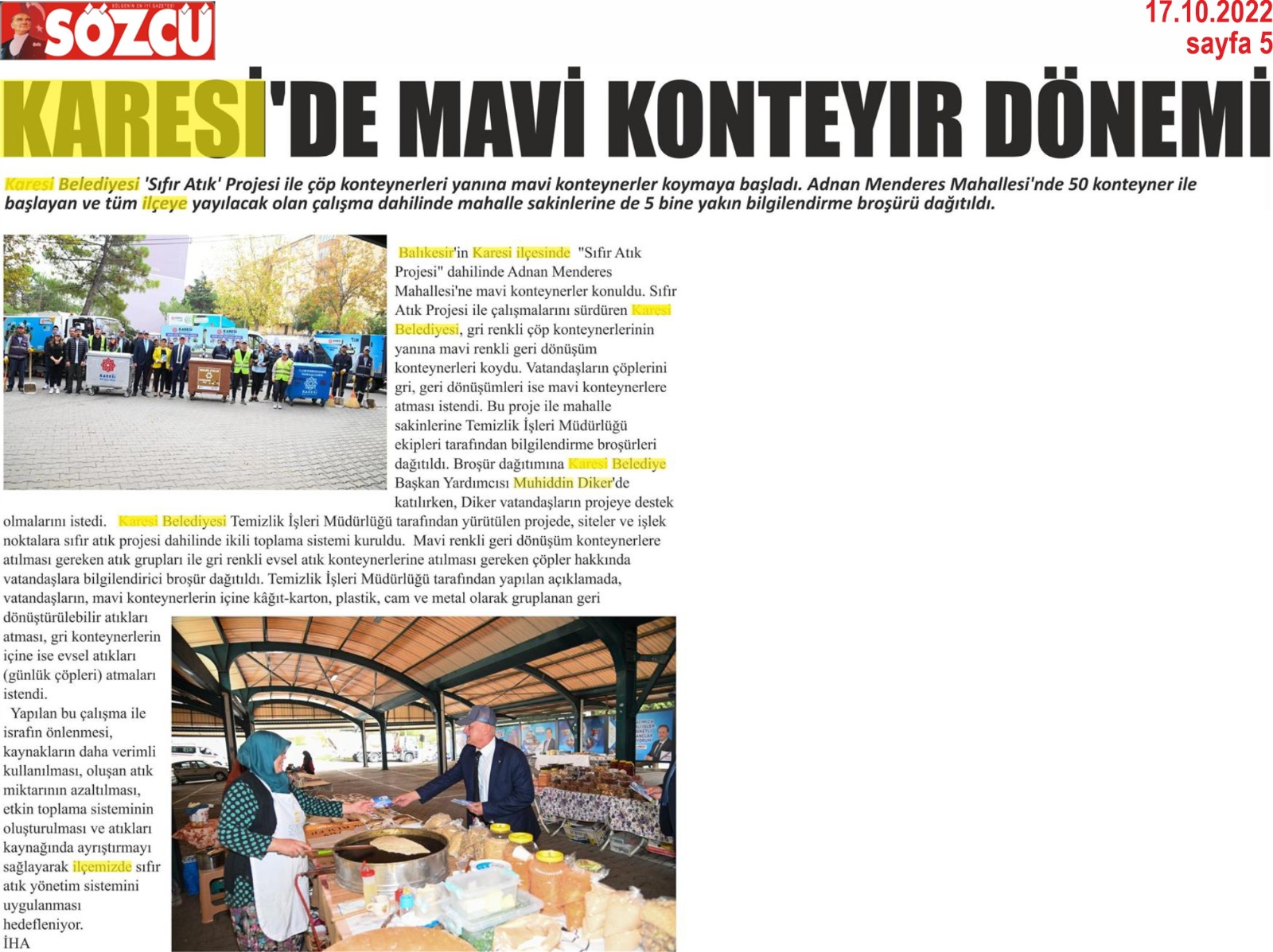 SÖZCÜ

17.10.2022
sayfa 5

KARESİ'DE MAVİ KONTEYIR DÖNEMİ

Karesi Belediyesi 'Sıfır Atık' Projesi ile çöp konteynerleri yanına mavi konteynerler koymaya başladı. Adnan Menderes Mahallesi'nde 50 konteyner ile başlayan ve tüm ilçeye yayılacak olan çalışma dahilinde mahalle sakinlerine de 5 bine yakın bilgilendirme broşürü dağıtıldı.

Balıkesir'in Karesi ilçesinde "Sıfır Atık Projesi" dahilinde Adnan Menderes Mahallesi'ne mavi konteynerler konuldu. Sıfır Atık Projesi ile çalışmalarını sürdüren Karesi Belediyesi, gri renkli çöp konteynerlerinin yanına mavi renkli geri dönüşüm konteynerleri koydu. Vatandaşların çöplerini gri, geri dönüşümleri ise mavi konteynerlere atması istendi. Bu proje ile mahalle sakinlerine Temizlik İşleri Müdürlüğü ekipleri tarafından bilgilendirme broşürleri dağıtıldı. Broşür dağıtımına Karesi Belediye Başkan Yardımcısı Muhiddin Diker'de katılırken, Diker vatandaşların projeye destek olmalarını istedi. Karesi Belediyesi Temizlik İşleri Müdürlüğü tarafından yürütülen projede, siteler ve işlek noktalara sıfır atık projesi dahilinde ikili toplama sistemi kuruldu. Mavi renkli geri dönüşüm konteynerlere atılması gereken atık grupları ile gri renkli evsel atık konteynerlerine atılması gereken çöpler hakkında vatandaşlara bilgilendirici broşür dağıtıldı. Temizlik İşleri Müdürlüğü tarafından yapılan açıklamada, vatandaşların, mavi konteynerlerin içine kâğıt-karton, plastik, cam ve metal olarak gruplanan geri dönüştürülebilir atıkları atması, gri konteynerlerin içine ise evsel atıkları (günlük çöpleri) atmaları istendi.

Yapılan bu çalışma ile israfın önlenmesi, kaynakların daha verimli kullanılması, oluşan atık miktarının azaltılması, etkin toplama sisteminin oluşturulması ve atıkları kaynağında ayrıştırmayı sağlayarak ilçemizde sıfır atık yönetim sistemini uygulanması hedefleniyor.
İHA